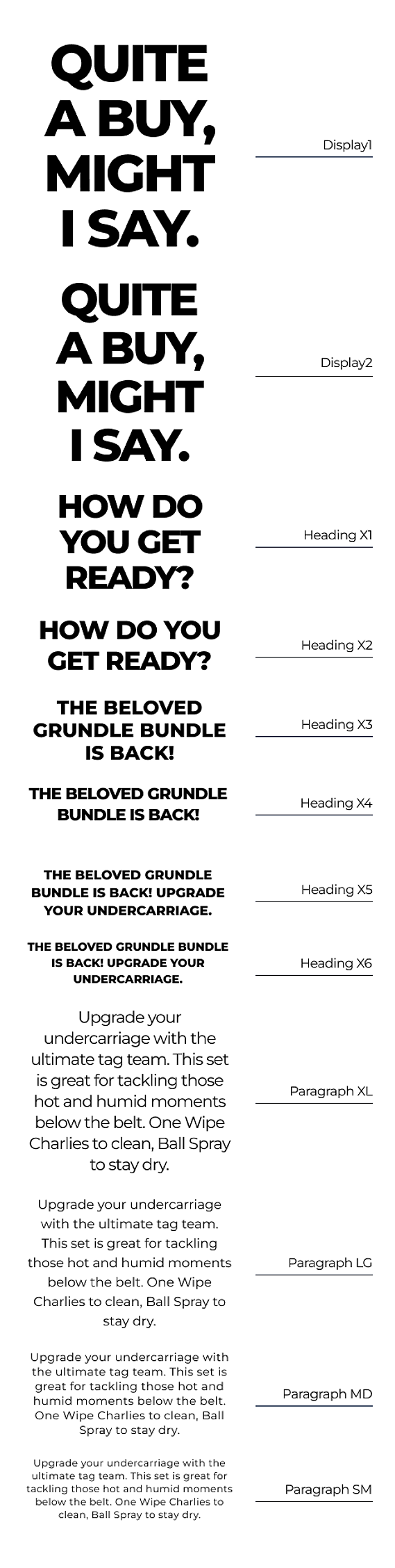 QUITE A BUY, MIGHT I SAY.

Display1

QUITE A BUY, MIGHT I SAY.

Display2

HOW DO YOU GET READY?

Heading X1

HOW DO YOU GET READY?

Heading X2

THE BELOVED GRUNDLE BUNDLE IS BACK!

Heading X3

THE BELOVED GRUNDLE BUNDLE IS BACK!

Heading X4

THE BELOVED GRUNDLE BUNDLE IS BACK! UPGRADE YOUR UNDERCARRIAGE.

Heading X5

THE BELOVED GRUNDLE BUNDLE IS BACK! UPGRADE YOUR UNDERCARRIAGE.

Heading X6

Upgrade your undercarriage with the ultimate tag team. This set is great for tackling those hot and humid moments below the belt. One Wipe Charlies to clean, Ball Spray to stay dry.

Paragraph XL

Upgrade your undercarriage with the ultimate tag team. This set is great for tackling those hot and humid moments below the belt. One Wipe Charlies to clean, Ball Spray to stay dry.

Paragraph LG

Upgrade your undercarriage with the ultimate tag team. This set is great for tackling those hot and humid moments below the belt. One Wipe Charlies to clean, Ball Spray to stay dry.

Paragraph MD

Upgrade your undercarriage with the ultimate tag team. This set is great for tackling those hot and humid moments below the belt. One Wipe Charlies to clean, Ball Spray to stay dry.

Paragraph SM